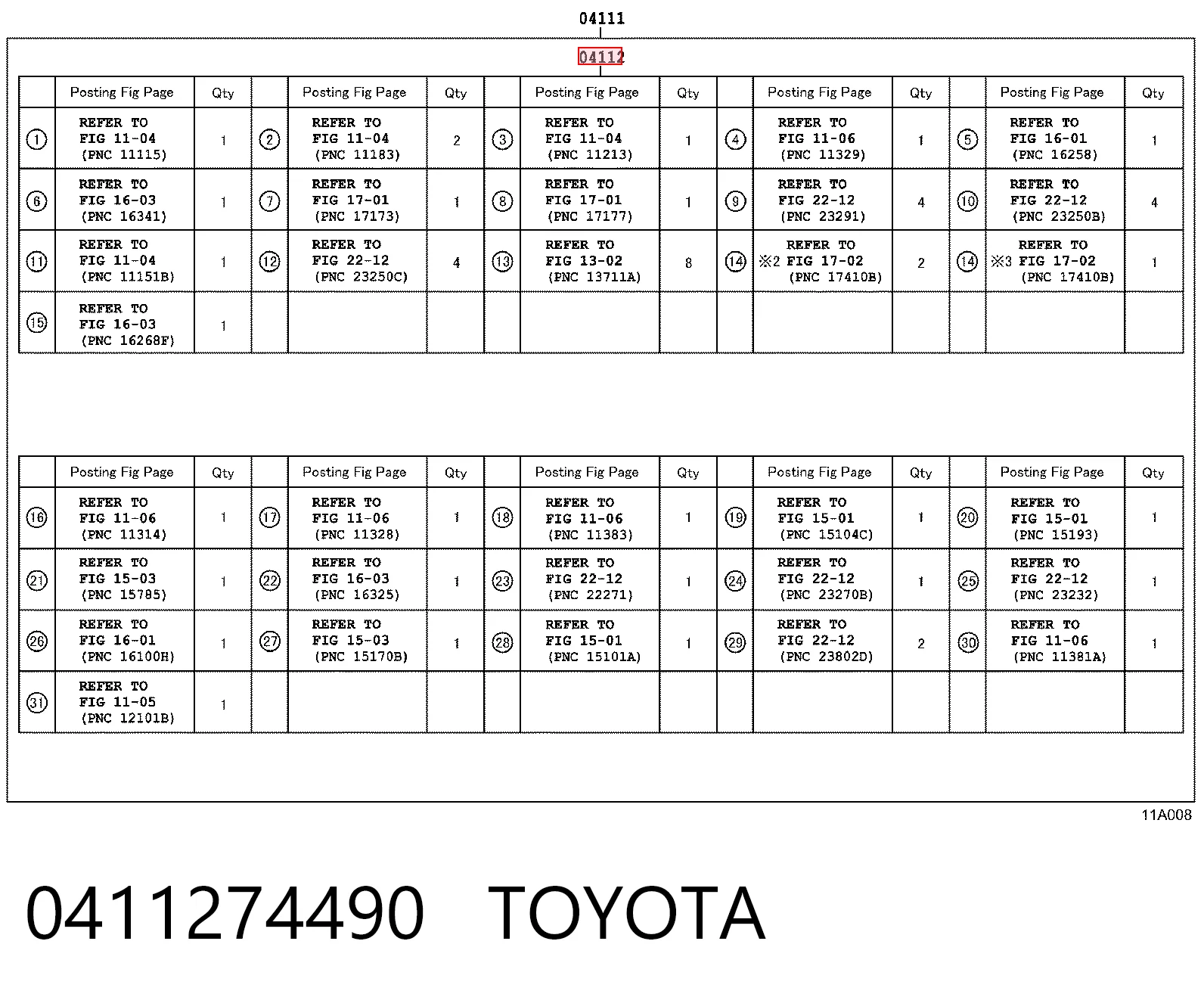 04111

04112

| | Posting Fig Page | Qty | | Posting Fig Page | Qty | | Posting Fig Page | Qty | | Posting Fig Page | Qty | | Posting Fig Page | Qty |
|---|---|---|---|---|---|---|---|---|---|---|---|---|---|---|
| ① | REFER TO FIG 11-04 (PNC 11115) | 1 | ② | REFER TO FIG 11-04 (PNC 11183) | 2 | ③ | REFER TO FIG 11-04 (PNC 11213) | 1 | ④ | REFER TO FIG 11-06 (PNC 11329) | 1 | ⑤ | REFER TO FIG 16-01 (PNC 16258) | 1 |
| ⑥ | REFER TO FIG 16-03 (PNC 16341) | 1 | ⑦ | REFER TO FIG 17-01 (PNC 17173) | 1 | ⑧ | REFER TO FIG 17-01 (PNC 17177) | 1 | ⑨ | REFER TO FIG 22-12 (PNC 23291) | 4 | ⑩ | REFER TO FIG 22-12 (PNC 23250B) | 4 |
| ⑪ | REFER TO FIG 11-04 (PNC 11151B) | 1 | ⑫ | REFER TO FIG 22-12 (PNC 23250C) | 4 | ⑬ | REFER TO FIG 13-02 (PNC 13711A) | 8 | ⑭ | REFER TO ※2 FIG 17-02 (PNC 17410B) | 2 | ⑭ | REFER TO ※3 FIG 17-02 (PNC 17410B) | 1 |
| ⑮ | REFER TO FIG 16-03 (PNC 16268F) | 1 | | | | | | | | | | | | |

| | Posting Fig Page | Qty | | Posting Fig Page | Qty | | Posting Fig Page | Qty | | Posting Fig Page | Qty | | Posting Fig Page | Qty |
|---|---|---|---|---|---|---|---|---|---|---|---|---|---|---|
| ⑯ | REFER TO FIG 11-06 (PNC 11314) | 1 | ⑰ | REFER TO FIG 11-06 (PNC 11328) | 1 | ⑱ | REFER TO FIG 11-06 (PNC 11383) | 1 | ⑲ | REFER TO FIG 15-01 (PNC 15104C) | 1 | ⑳ | REFER TO FIG 15-01 (PNC 15193) | 1 |
| ㉑ | REFER TO FIG 15-03 (PNC 15785) | 1 | ㉒ | REFER TO FIG 16-03 (PNC 16325) | 1 | ㉓ | REFER TO FIG 22-12 (PNC 22271) | 1 | ㉔ | REFER TO FIG 22-12 (PNC 23270B) | 1 | ㉕ | REFER TO FIG 22-12 (PNC 23232) | 1 |
| ㉖ | REFER TO FIG 16-01 (PNC 16100H) | 1 | ㉗ | REFER TO FIG 15-03 (PNC 15170B) | 1 | ㉘ | REFER TO FIG 15-01 (PNC 15101A) | 1 | ㉙ | REFER TO FIG 22-12 (PNC 23802D) | 2 | ㉚ | REFER TO FIG 11-06 (PNC 11381A) | 1 |
| ㉛ | REFER TO FIG 11-05 (PNC 12101B) | 1 | | | | | | | | | | | | |

11A008

0411274490 TOYOTA